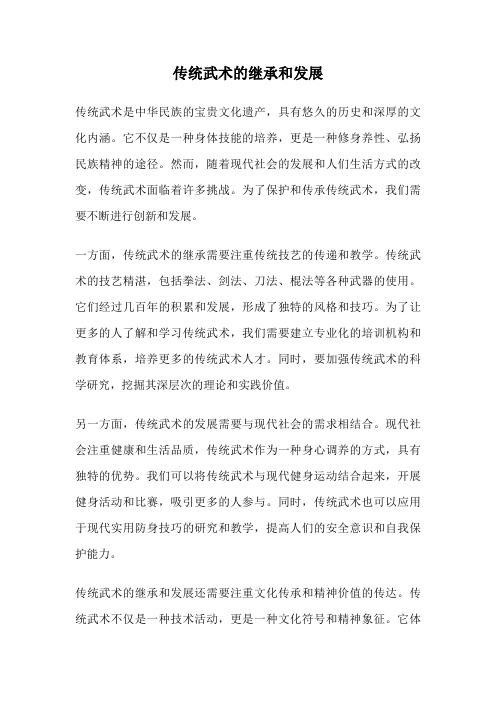 传统武术的继承和发展

传统武术是中华民族的宝贵文化遗产，具有悠久的历史和深厚的文化内涵。它不仅是一种身体技能的培养，更是一种修身养性、弘扬民族精神的途径。然而，随着现代社会的发展和人们生活方式的改变，传统武术面临着许多挑战。为了保护和传承传统武术，我们需要不断进行创新和发展。

一方面，传统武术的继承需要注重传统技艺的传递和教学。传统武术的技艺精湛，包括拳法、剑法、刀法、棍法等各种武器的使用。它们经过几百年的积累和发展，形成了独特的风格和技巧。为了让更多的人了解和学习传统武术，我们需要建立专业化的培训机构和教育体系，培养更多的传统武术人才。同时，要加强传统武术的科学研究，挖掘其深层次的理论和实践价值。

另一方面，传统武术的发展需要与现代社会的需求相结合。现代社会注重健康和生活品质，传统武术作为一种身心调养的方式，具有独特的优势。我们可以将传统武术与现代健身运动结合起来，开展健身活动和比赛，吸引更多的人参与。同时，传统武术也可以应用于现代实用防身技巧的研究和教学，提高人们的安全意识和自我保护能力。

传统武术的继承和发展还需要注重文化传承和精神价值的传达。传统武术不仅是一种技术活动，更是一种文化符号和精神象征。它体